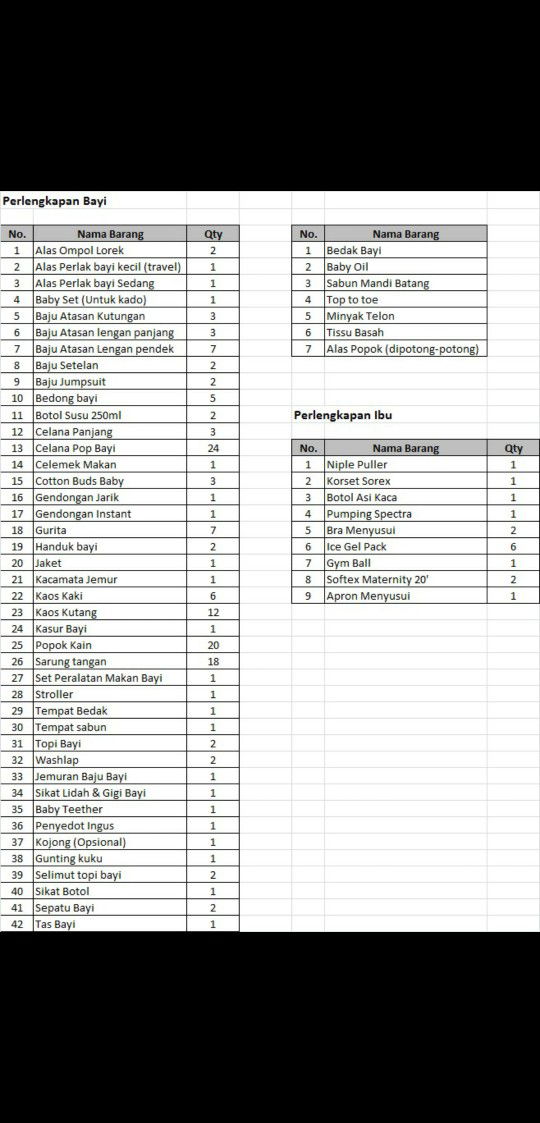 Perlengkapan Bayi

| No. | Nama Barang | Qty |
|---|---|---|
| 1 | Alas Ompol Lorek | 2 |
| 2 | Alas Perlak bayi kecil (travel) | 1 |
| 3 | Alas Perlak bayi Sedang | 1 |
| 4 | Baby Set (Untuk kado) | 1 |
| 5 | Baju Atasan Kutungan | 3 |
| 6 | Baju Atasan lengan panjang | 3 |
| 7 | Baju Atasan Lengan pendek | 7 |
| 8 | Baju Setelan | 2 |
| 9 | Baju Jumpsuit | 2 |
| 10 | Bedong bayi | 5 |
| 11 | Botol Susu 250ml | 2 |
| 12 | Celana Panjang | 3 |
| 13 | Celana Pop Bayi | 24 |
| 14 | Celemek Makan | 1 |
| 15 | Cotton Buds Baby | 3 |
| 16 | Gendongan Jarik | 1 |
| 17 | Gendongan Instant | 1 |
| 18 | Gurita | 7 |
| 19 | Handuk bayi | 2 |
| 20 | Jaket | 1 |
| 21 | Kacamata Jemur | 1 |
| 22 | Kaos Kaki | 6 |
| 23 | Kaos Kutang | 12 |
| 24 | Kasur Bayi | 1 |
| 25 | Popok Kain | 20 |
| 26 | Sarung tangan | 18 |
| 27 | Set Peralatan Makan Bayi | 1 |
| 28 | Stroller | 1 |
| 29 | Tempat Bedak | 1 |
| 30 | Tempat sabun | 1 |
| 31 | Topi Bayi | 2 |
| 32 | Washlap | 2 |
| 33 | Jemuran Baju Bayi | 1 |
| 34 | Sikat Lidah & Gigi Bayi | 1 |
| 35 | Baby Teether | 1 |
| 36 | Penyedot Ingus | 1 |
| 37 | Kojong (Opsional) | 1 |
| 38 | Gunting kuku | 1 |
| 39 | Selimut topi bayi | 2 |
| 40 | Sikat Botol | 1 |
| 41 | Sepatu Bayi | 2 |
| 42 | Tas Bayi | 1 |

| No. | Nama Barang |
|---|---|
| 1 | Bedak Bayi |
| 2 | Baby Oil |
| 3 | Sabun Mandi Batang |
| 4 | Top to toe |
| 5 | Minyak Telon |
| 6 | Tissu Basah |
| 7 | Alas Popok (dipotong-potong) |

Perlengkapan Ibu

| No. | Nama Barang | Qty |
|---|---|---|
| 1 | Niple Puller | 1 |
| 2 | Korset Sorex | 1 |
| 3 | Botol Asi Kaca | 1 |
| 4 | Pumping Spectra | 1 |
| 5 | Bra Menyusui | 2 |
| 6 | Ice Gel Pack | 6 |
| 7 | Gym Ball | 1 |
| 8 | Softex Maternity 20' | 2 |
| 9 | Apron Menyusui | 1 |